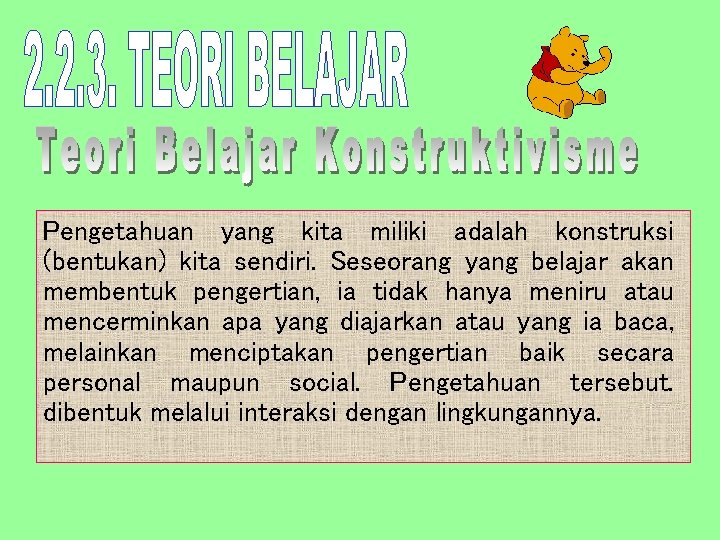 2.2.3. TEORI BELAJAR

Teori Belajar Konstruktivisme

Pengetahuan yang kita miliki adalah konstruksi (bentukan) kita sendiri. Seseorang yang belajar akan membentuk pengertian, ia tidak hanya meniru atau mencerminkan apa yang diajarkan atau yang ia baca, melainkan menciptakan pengertian baik secara personal maupun social. Pengetahuan tersebut. dibentuk melalui interaksi dengan lingkungannya.